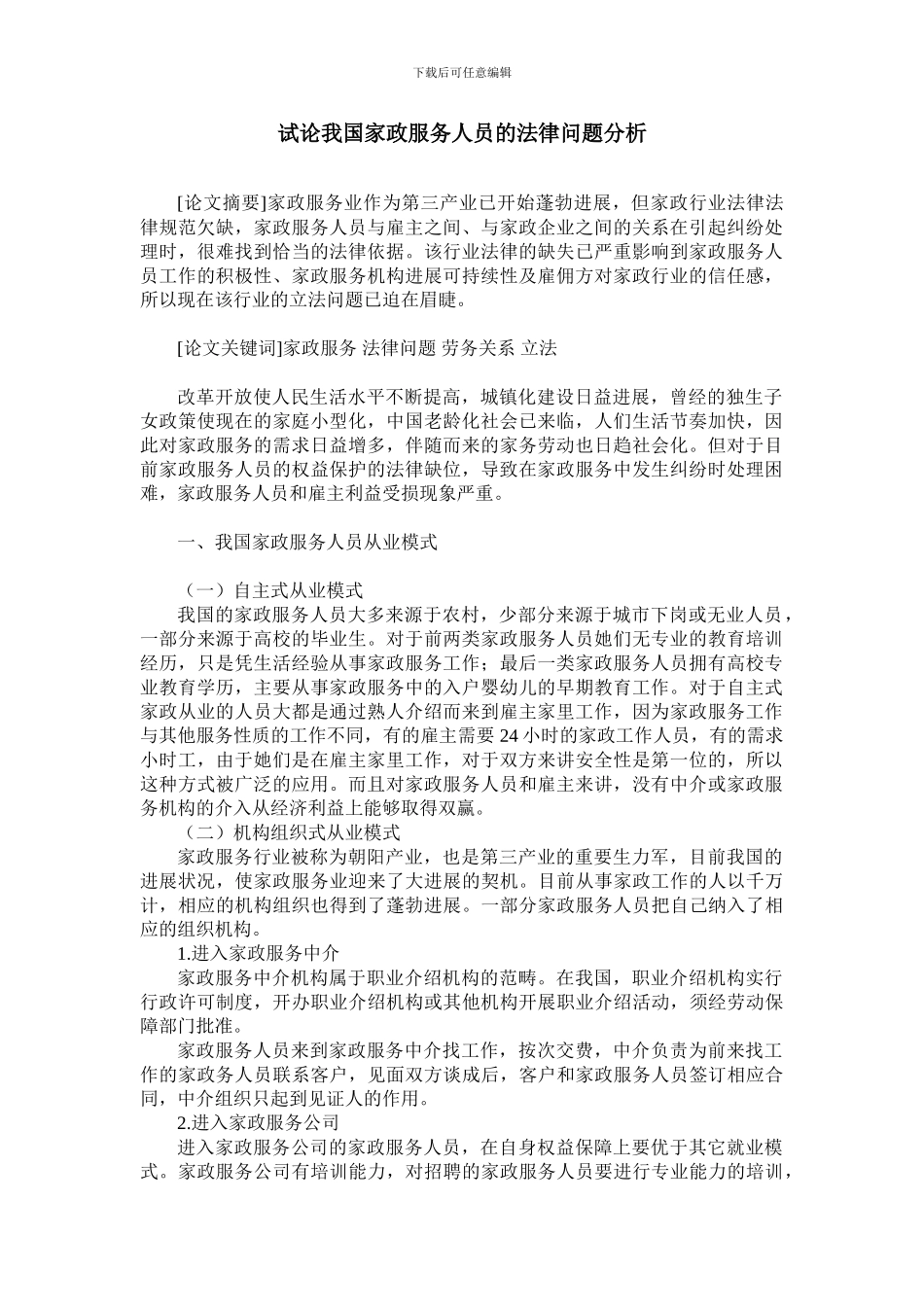 下载后可任意编辑

试论我国家政服务人员的法律问题分析

[论文摘要]家政服务业作为第三产业已开始蓬勃进展，但家政行业法律法律规范欠缺，家政服务人员与雇主之间、与家政企业之间的关系在引起纠纷处理时，很难找到恰当的法律依据。该行业法律的缺失已严重影响到家政服务人员工作的积极性、家政服务机构进展可持续性及雇佣方对家政行业的信任感，所以现在该行业的立法问题已迫在眉睫。

[论文关键词]家政服务 法律问题 劳务关系 立法

改革开放使人民生活水平不断提高，城镇化建设日益进展，曾经的独生子女政策使现在的家庭小型化，中国老龄化社会已来临，人们生活节奏加快，因此对家政服务的需求日益增多，伴随而来的家务劳动也日趋社会化。但对于目前家政服务人员的权益保护的法律缺位，导致在家政服务中发生纠纷时处理困难，家政服务人员和雇主利益受损现象严重。

一、我国家政服务人员从业模式

（一）自主式从业模式
我国的家政服务人员大多来源于农村，少部分来源于城市下岗或无业人员，一部分来源于高校的毕业生。对于前两类家政服务人员她们无专业的教育培训经历，只是凭生活经验从事家政服务工作；最后一类家政服务人员拥有高校专业教育学历，主要从事家政服务中的入户婴幼儿的早期教育工作。对于自主式家政从业的人员大都是通过熟人介绍而来到雇主家里工作，因为家政服务工作与其他服务性质的工作不同，有的雇主需要 24 小时的家政工作人员，有的需求小时工，由于她们是在雇主家里工作，对于双方来讲安全性是第一位的，所以这种方式被广泛的应用。而且对家政服务人员和雇主来讲，没有中介或家政服务机构的介入从经济利益上能够取得双赢。
（二）机构组织式从业模式
家政服务行业被称为朝阳产业，也是第三产业的重要生力军，目前我国的进展状况，使家政服务业迎来了大进展的契机。目前从事家政工作的人以千万计，相应的机构组织也得到了蓬勃进展。一部分家政服务人员把自己纳入了相应的组织机构。
1.进入家政服务中介
家政服务中介机构属于职业介绍机构的范畴。在我国，职业介绍机构实行行政许可制度，开办职业介绍机构或其他机构开展职业介绍活动，须经劳动保障部门批准。
家政服务人员来到家政服务中介找工作，按次交费，中介负责为前来找工作的家政务人员联系客户，见面双方谈成后，客户和家政服务人员签订相应合同，中介组织只起到见证人的作用。
2.进入家政服务公司
进入家政服务公司的家政服务人员，在自身权益保障上要优于其它就业模式。家政服务公司有培训能力，对招聘的家政服务人员要进行专业能力的培训，